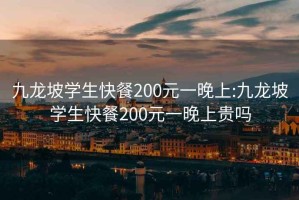 九龙坡学生快餐200元一晚上:九龙坡学生快餐200元一晚上贵吗